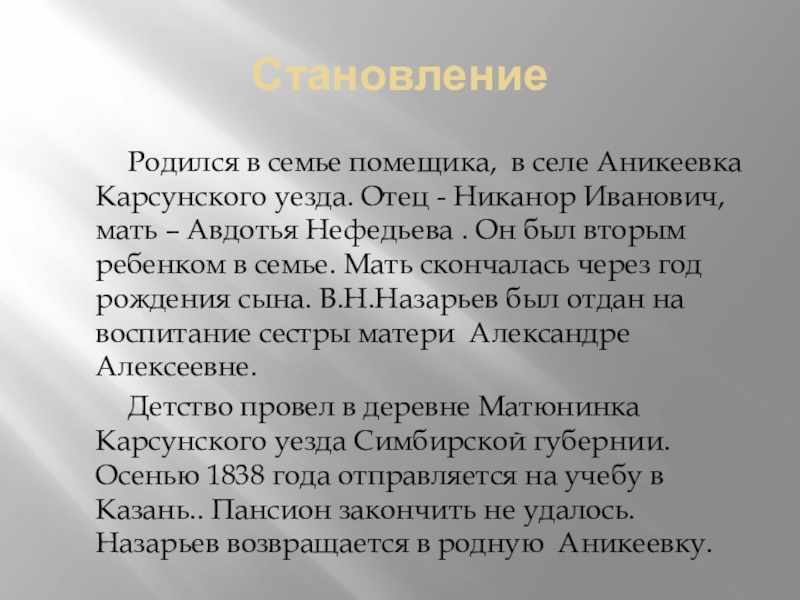 Становление

Родился в семье помещика,  в селе Аникеевка Карсунского уезда. Отец - Никанор Иванович, мать – Авдотья Нефедьева . Он был вторым ребенком в семье. Мать скончалась через год рождения сына. В.Н.Назарьев был отдан на воспитание сестры матери  Александре Алексеевне.

Детство провел в деревне Матюнинка Карсунского уезда Симбирской губернии. Осенью 1838 года отправляется на учебу в Казань.. Пансион закончить не удалось. Назарьев возвращается в родную  Аникеевку.